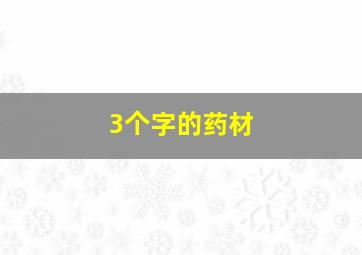 3个字的药材